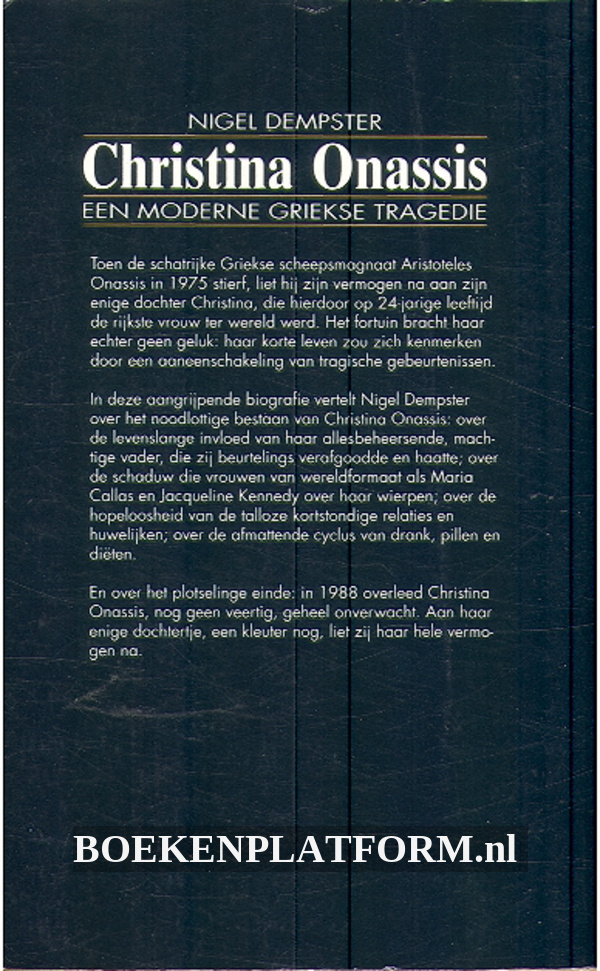 NIGEL DEMPSTER

Christina Onassis

EEN MODERNE GRIEKSE TRAGEDIE

Toen de schatrijke Griekse scheepsmagnaat Aristoteles Onassis in 1975 stierf, liet hij zijn vermogen na aan zijn enige dochter Christina, die hierdoor op 24-jarige leeftijd de rijkste vrouw ter wereld werd. Het fortuin bracht haar echter geen geluk: haar korte leven zou zich kenmerken door een aaneenschakeling van tragische gebeurtenissen.

In deze aangrijpende biografie vertelt Nigel Dempster over het noodlottige bestaan van Christina Onassis: over de levenslange invloed van haar allesbeheersende, machtige vader, die zij beurtelings verafgoodde en haatte; over de schaduw die vrouwen van wereldformaat als Maria Callas en Jacqueline Kennedy over haar wierpen; over de hopeloosheid van de talloze kortstondige relaties en huwelijken; over de afmattende cyclus van drank, pillen en diëten.

En over het plotselinge einde: in 1988 overleed Christina Onassis, nog geen veertig, geheel onverwacht. Aan haar enige dochtertje, een kleuter nog, liet zij haar hele vermogen na.

BOEKENPLATFORM.nl